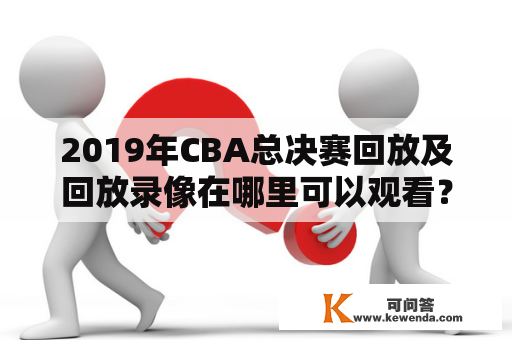 2019年CBA总决赛回放及回放录像在哪里可以观看？

K 可问答
www.kewenda.com